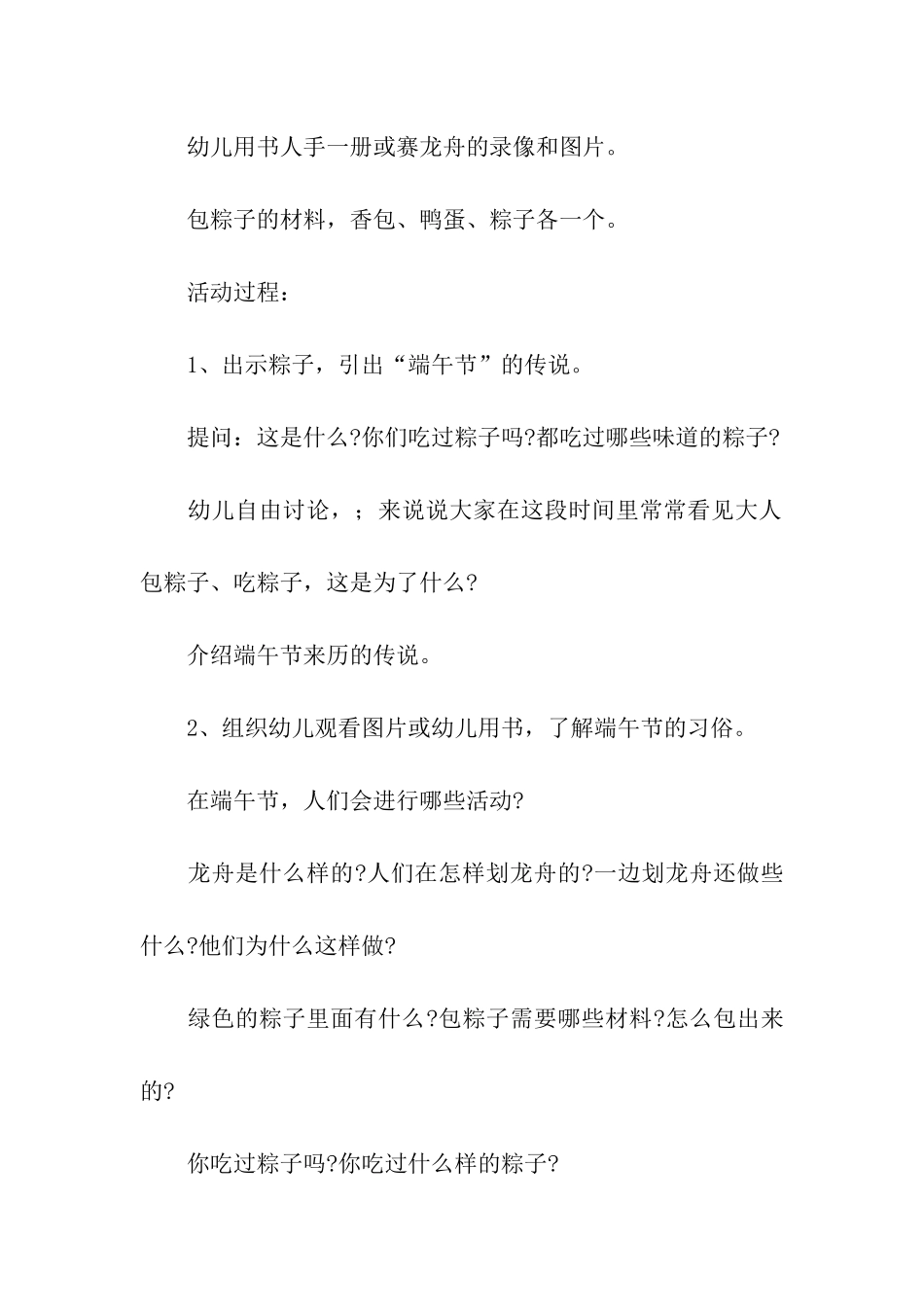 幼儿用书人手一册或赛龙舟的录像和图片。

包粽子的材料，香包、鸭蛋、粽子各一个。

活动过程：

1、出示粽子，引出“端午节”的传说。

提问：这是什么?你们吃过粽子吗?都吃过哪些味道的粽子?

幼儿自由讨论，；来说说大家在这段时间里常常看见大人包粽子、吃粽子，这是为了什么?

介绍端午节来历的传说。

2、组织幼儿观看图片或幼儿用书，了解端午节的习俗。

在端午节，人们会进行哪些活动?

龙舟是什么样的?人们在怎样划龙舟的?一边划龙舟还做些什么?他们为什么这样做?

绿色的粽子里面有什么?包粽子需要哪些材料?怎么包出来的?

你吃过粽子吗?你吃过什么样的粽子?